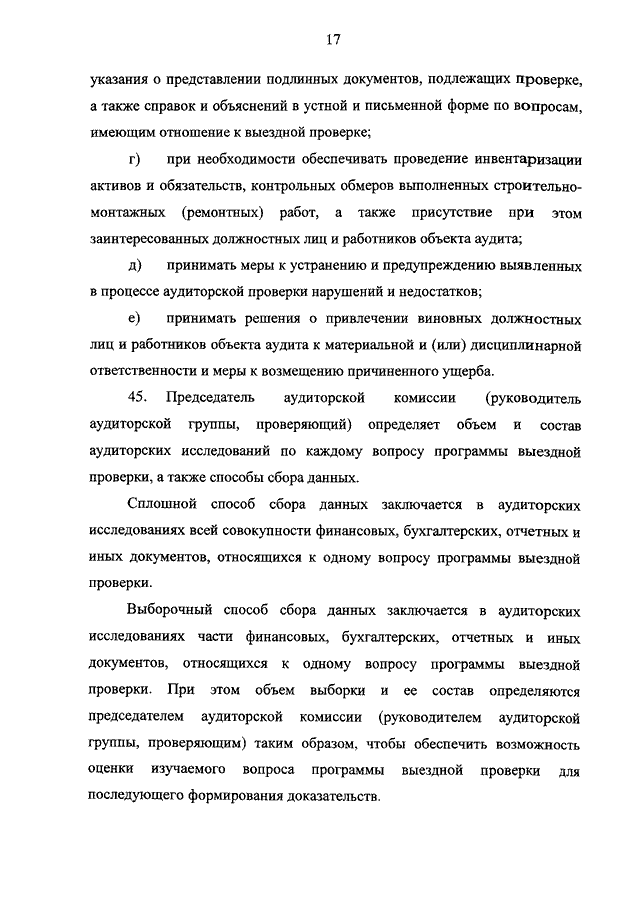 17

указания о представлении подлинных документов, подлежащих проверке, а также справок и объяснений в устной и письменной форме по вопросам, имеющим отношение к выездной проверке;

г) при необходимости обеспечивать проведение инвентаризации активов и обязательств, контрольных обмеров выполненных строительно-монтажных (ремонтных) работ, а также присутствие при этом заинтересованных должностных лиц и работников объекта аудита;

д) принимать меры к устранению и предупреждению выявленных в процессе аудиторской проверки нарушений и недостатков;

е) принимать решения о привлечении виновных должностных лиц и работников объекта аудита к материальной и (или) дисциплинарной ответственности и меры к возмещению причиненного ущерба.

45. Председатель аудиторской комиссии (руководитель аудиторской группы, проверяющий) определяет объем и состав аудиторских исследований по каждому вопросу программы выездной проверки, а также способы сбора данных.

Сплошной способ сбора данных заключается в аудиторских исследованиях всей совокупности финансовых, бухгалтерских, отчетных и иных документов, относящихся к одному вопросу программы выездной проверки.

Выборочный способ сбора данных заключается в аудиторских исследованиях части финансовых, бухгалтерских, отчетных и иных документов, относящихся к одному вопросу программы выездной проверки. При этом объем выборки и ее состав определяются председателем аудиторской комиссии (руководителем аудиторской группы, проверяющим) таким образом, чтобы обеспечить возможность оценки изучаемого вопроса программы выездной проверки для последующего формирования доказательств.